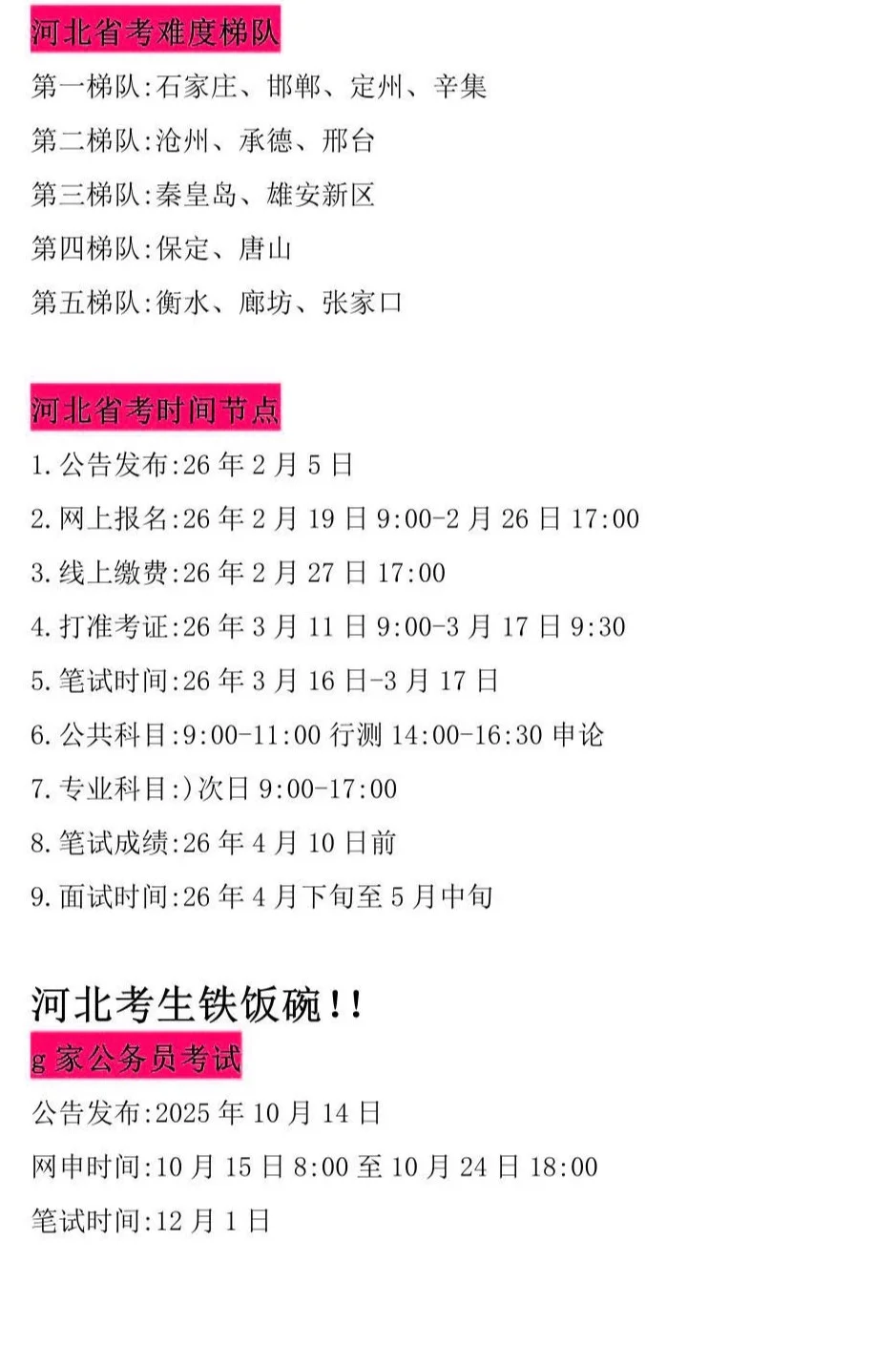 河北省考难度梯队

第一梯队:石家庄、邯郸、定州、辛集

第二梯队:沧州、承德、邢台

第三梯队:秦皇岛、雄安新区

第四梯队:保定、唐山

第五梯队:衡水、廊坊、张家口

河北省考时间节点

1.公告发布:26年2月5日

2.网上报名:26年2月19日9:00-2月26日17:00

3.线上缴费:26年2月27日17:00

4.打准考证:26年3月11日9:00-3月17日9:30

5.笔试时间:26年3月16日-3月17日

6.公共科目:9:00-11:00行测 14:00-16:30申论

7.专业科目:)次日9:00-17:00

8.笔试成绩:26年4月10日前

9.面试时间:26年4月下旬至5月中旬

河北考生铁饭碗!!

g家公务员考试

公告发布:2025年10月14日

网申时间:10月15日8:00至10月24日18:00

笔试时间:12月1日